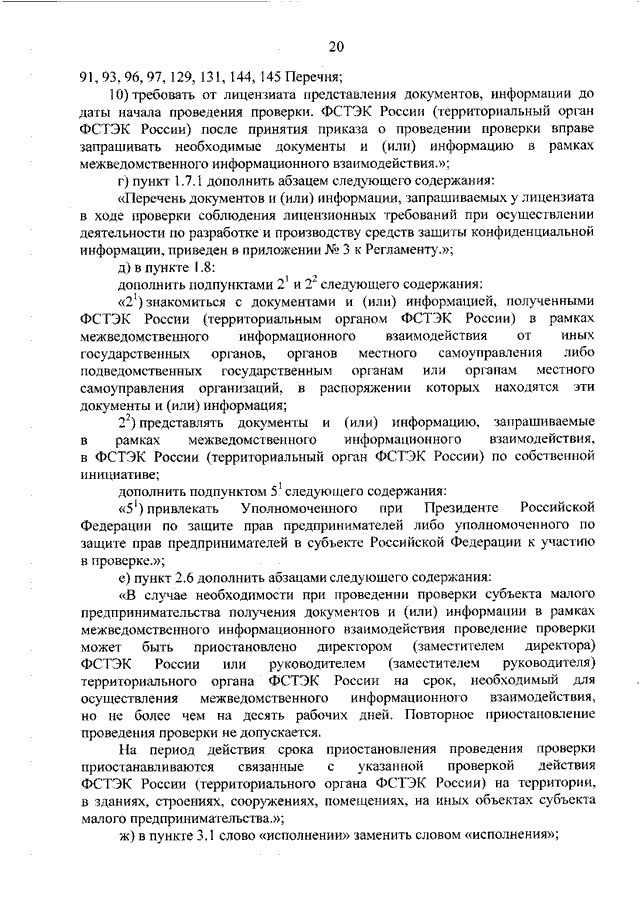 20

91, 93, 96, 97, 129, 131, 144, 145 Перечня;

10) требовать от лицензиата представления документов, информации до даты начала проведения проверки. ФСТЭК России (территориальный орган ФСТЭК России) после принятия приказа о проведении проверки вправе запрашивать необходимые документы и (или) информацию в рамках межведомственного информационного взаимодействия.»;

г) пункт 1.7.1 дополнить абзацем следующего содержания:

«Перечень документов и (или) информации, запрашиваемых у лицензиата в ходе проверки соблюдения лицензионных требований при осуществлении деятельности по разработке и производству средств защиты конфиденциальной информации, приведен в приложении № 3 к Регламенту.»;

д) в пункте 1.8:

дополнить подпунктами $2^1$ и $2^2$ следующего содержания:

«$2^1$) знакомиться с документами и (или) информацией, полученными ФСТЭК России (территориальным органом ФСТЭК России) в рамках межведомственного информационного взаимодействия от иных государственных органов, органов местного самоуправления либо подведомственных государственным органам или органам местного самоуправления организаций, в распоряжении которых находятся эти документы и (или) информация;

$2^2$) представлять документы и (или) информацию, запрашиваемые в рамках межведомственного информационного взаимодействия, в ФСТЭК России (территориальный орган ФСТЭК России) по собственной инициативе;

дополнить подпунктом $5^1$ следующего содержания:

«$5^1$) привлекать Уполномоченного при Президенте Российской Федерации по защите прав предпринимателей либо уполномоченного по защите прав предпринимателей в субъекте Российской Федерации к участию в проверке.»;

е) пункт 2.6 дополнить абзацами следующего содержания:

«В случае необходимости при проведении проверки субъекта малого предпринимательства получения документов и (или) информации в рамках межведомственного информационного взаимодействия проведение проверки может быть приостановлено директором (заместителем директора) ФСТЭК России или руководителем (заместителем руководителя) территориального органа ФСТЭК России на срок, необходимый для осуществления межведомственного информационного взаимодействия, но не более чем на десять рабочих дней. Повторное приостановление проведения проверки не допускается.

На период действия срока приостановления проведения проверки приостанавливаются связанные с указанной проверкой действия ФСТЭК России (территориального органа ФСТЭК России) на территории, в зданиях, строениях, сооружениях, помещениях, на иных объектах субъекта малого предпринимательства.»;

ж) в пункте 3.1 слово «исполнении» заменить словом «исполнения»;